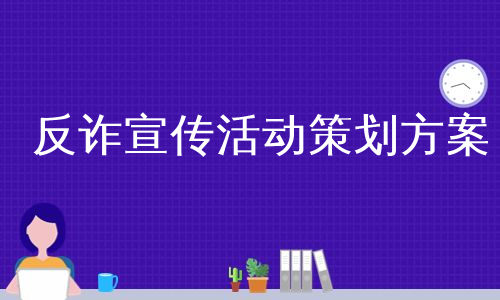 反诈宣传活动策划方案